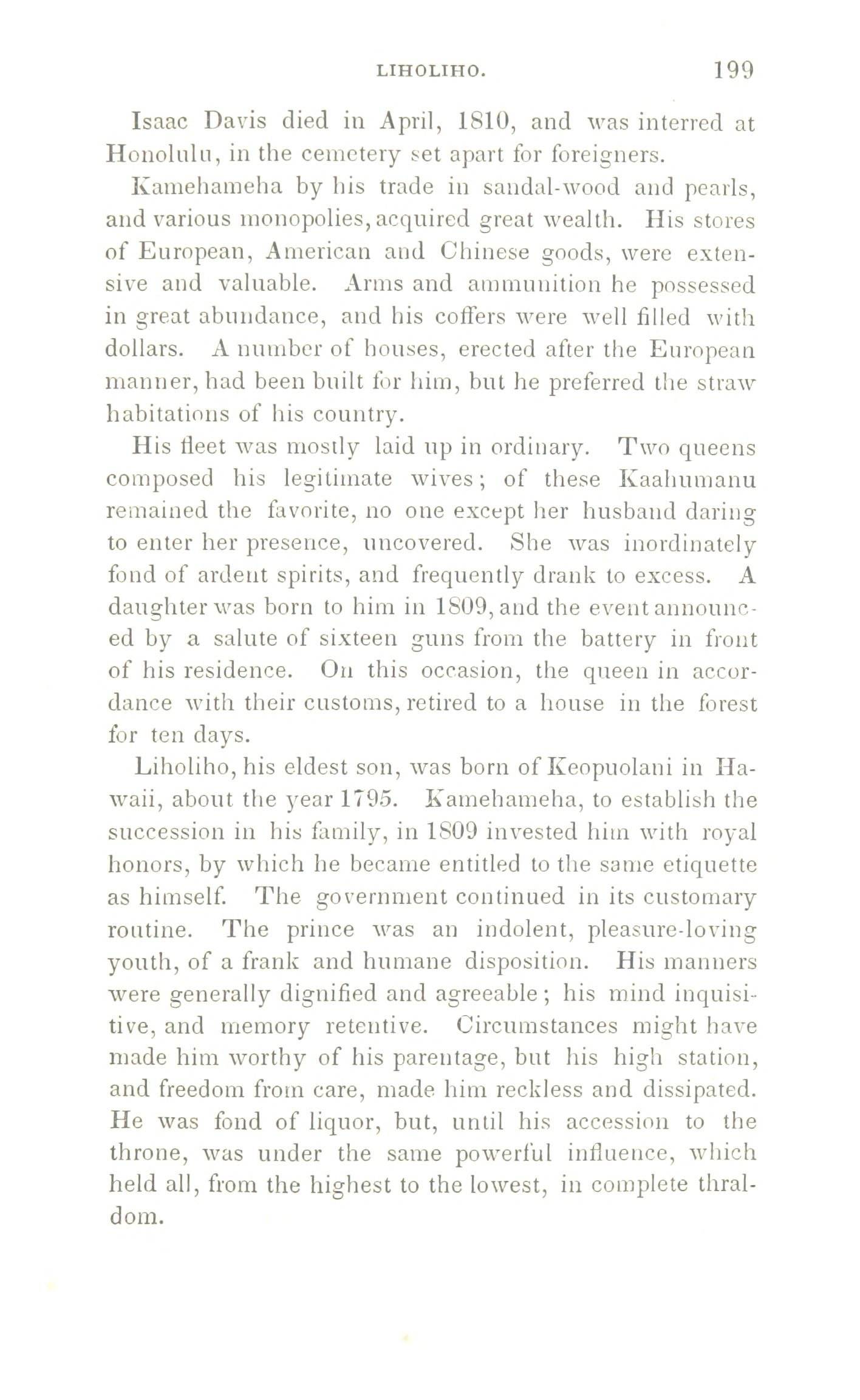 LIHOLIHO. 199

Isaac Davis died in April, 1810, and was interred at Honolulu, in the cemetery set apart for foreigners.

Kamehameha by his trade in sandal-wood and pearls, and various monopolies, acquired great wealth. His stores of European, American and Chinese goods, were extensive and valuable. Arms and ammunition he possessed in great abundance, and his coffers were well filled with dollars. A number of houses, erected after the European manner, had been built for him, but he preferred the straw habitations of his country.

His fleet was mostly laid up in ordinary. Two queens composed his legitimate wives; of these Kaahumanu remained the favorite, no one except her husband daring to enter her presence, uncovered. She was inordinately fond of ardent spirits, and frequently drank to excess. A daughter was born to him in 1809, and the event announced by a salute of sixteen guns from the battery in front of his residence. On this occasion, the queen in accordance with their customs, retired to a house in the forest for ten days.

Liholiho, his eldest son, was born of Keopuolani in Hawaii, about the year 1795. Kamehameha, to establish the succession in his family, in 1809 invested him with royal honors, by which he became entitled to the same etiquette as himself. The government continued in its customary routine. The prince was an indolent, pleasure-loving youth, of a frank and humane disposition. His manners were generally dignified and agreeable; his mind inquisitive, and memory retentive. Circumstances might have made him worthy of his parentage, but his high station, and freedom from care, made him reckless and dissipated. He was fond of liquor, but, until his accession to the throne, was under the same powerful influence, which held all, from the highest to the lowest, in complete thraldom.